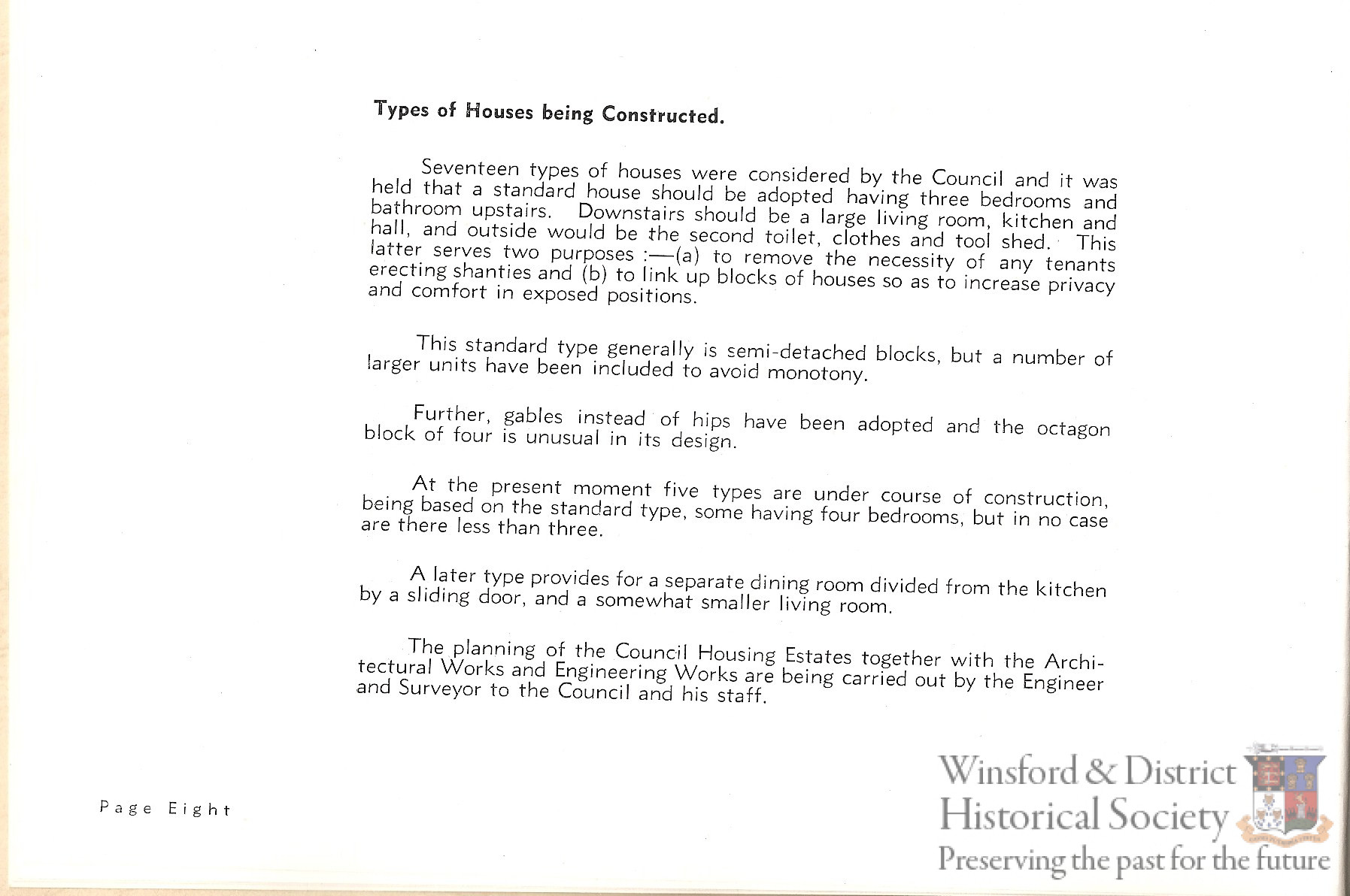 Types of Houses being Constructed.

Seventeen types of houses were considered by the Council and it was held that a standard house should be adopted having three bedrooms and bathroom upstairs. Downstairs should be a large living room, kitchen and hall, and outside would be the second toilet, clothes and tool shed. This latter serves two purposes :—(a) to remove the necessity of any tenants erecting shanties and (b) to link up blocks of houses so as to increase privacy and comfort in exposed positions.

This standard type generally is semi-detached blocks, but a number of larger units have been included to avoid monotony.

Further, gables instead of hips have been adopted and the octagon block of four is unusual in its design.

At the present moment five types are under course of construction, being based on the standard type, some having four bedrooms, but in no case are there less than three.

A later type provides for a separate dining room divided from the kitchen by a sliding door, and a somewhat smaller living room.

The planning of the Council Housing Estates together with the Architectural Works and Engineering Works are being carried out by the Engineer and Surveyor to the Council and his staff.

Page Eight

Winsford & District Historical Society
Preserving the past for the future